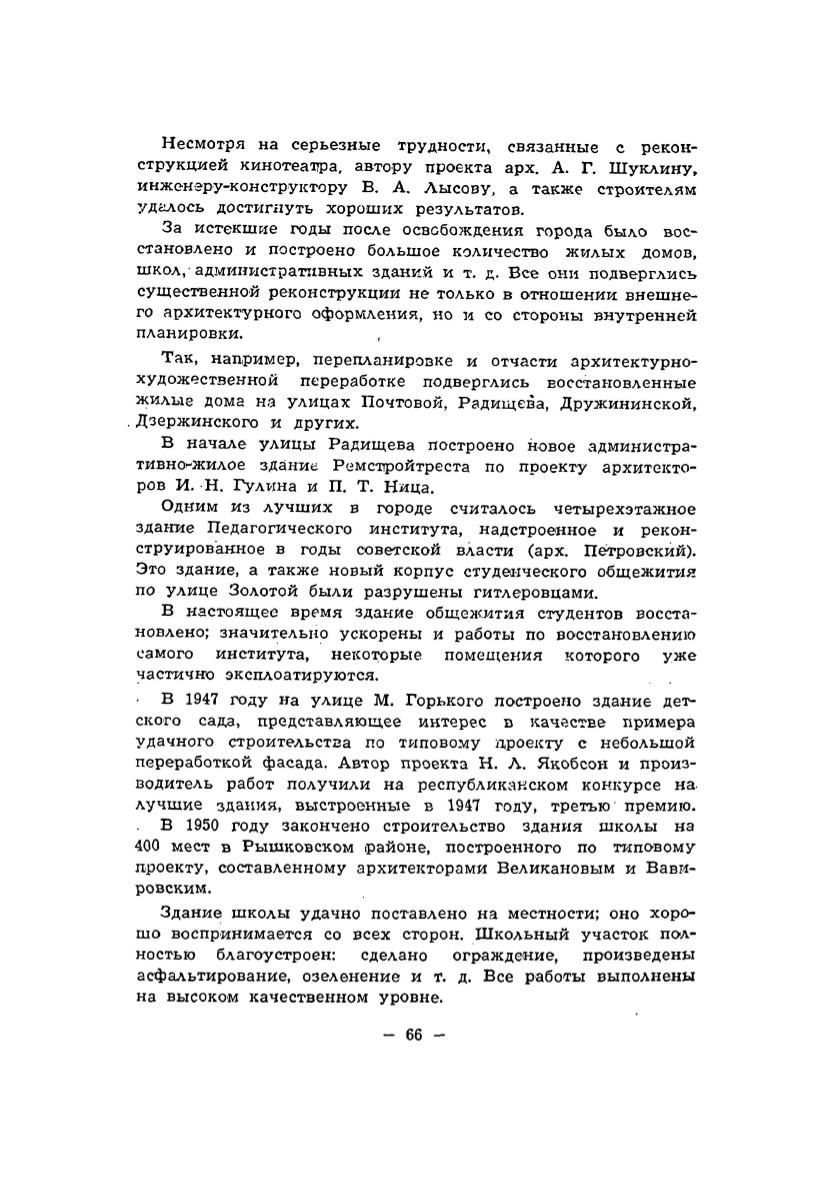 Несмотря на серьезные трудности, связанные с реконструкцией кинотеатра, автору проекта арх. А. Г. Шуклину, инженеру-конструктору В. А. Лысову, а также строителям удалось достигнуть хороших результатов.

За истекшие годы после освобождения города было восстановлено и построено большое количество жилых домов, школ, административных зданий и т. д. Все они подверглись существенной реконструкции не только в отношении внешнего архитектурного оформления, но и со стороны внутренней планировки.

Так, например, перепланировке и отчасти архитектурно-художественной переработке подверглись восстановленные жилые дома на улицах Почтовой, Радищева, Дружининской, Дзержинского и других.

В начале улицы Радищева построено новое административно-жилое здание Ремстройтреста по проекту архитекторов И. Н. Гулина и П. Т. Ница.

Одним из лучших в городе считалось четырехэтажное здание Педагогического института, надстроенное и реконструированное в годы советской власти (арх. Петровский). Это здание, а также новый корпус студенческого общежития по улице Золотой были разрушены гитлеровцами.

В настоящее время здание общежития студентов восстановлено; значительно ускорены и работы по восстановлению самого института, некоторые помещения которого уже частично эксплоатируются.

В 1947 году на улице М. Горького построено здание детского сада, представляющее интерес в качестве примера удачного строительства по типовому проекту с небольшой переработкой фасада. Автор проекта Н. Л. Якобсон и производитель работ получили на республиканском конкурсе на лучшие здания, выстроенные в 1947 году, третью премию.

В 1950 году закончено строительство здания школы на 400 мест в Рышковском районе, построенного по типовому проекту, составленному архитекторами Великановым и Вавировским.

Здание школы удачно поставлено на местности; оно хорошо воспринимается со всех сторон. Школьный участок полностью благоустроен: сделано ограждение, произведены асфальтирование, озеленение и т. д. Все работы выполнены на высоком качественном уровне.

— 66 —